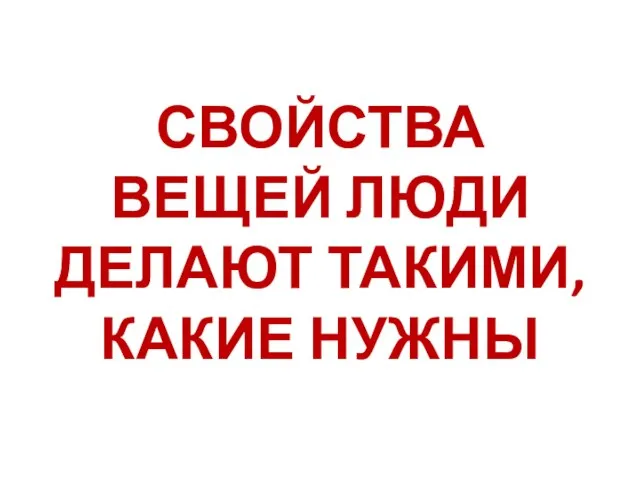 СВОЙСТВА ВЕЩЕЙ ЛЮДИ ДЕЛАЮТ ТАКИМИ, КАКИЕ НУЖНЫ